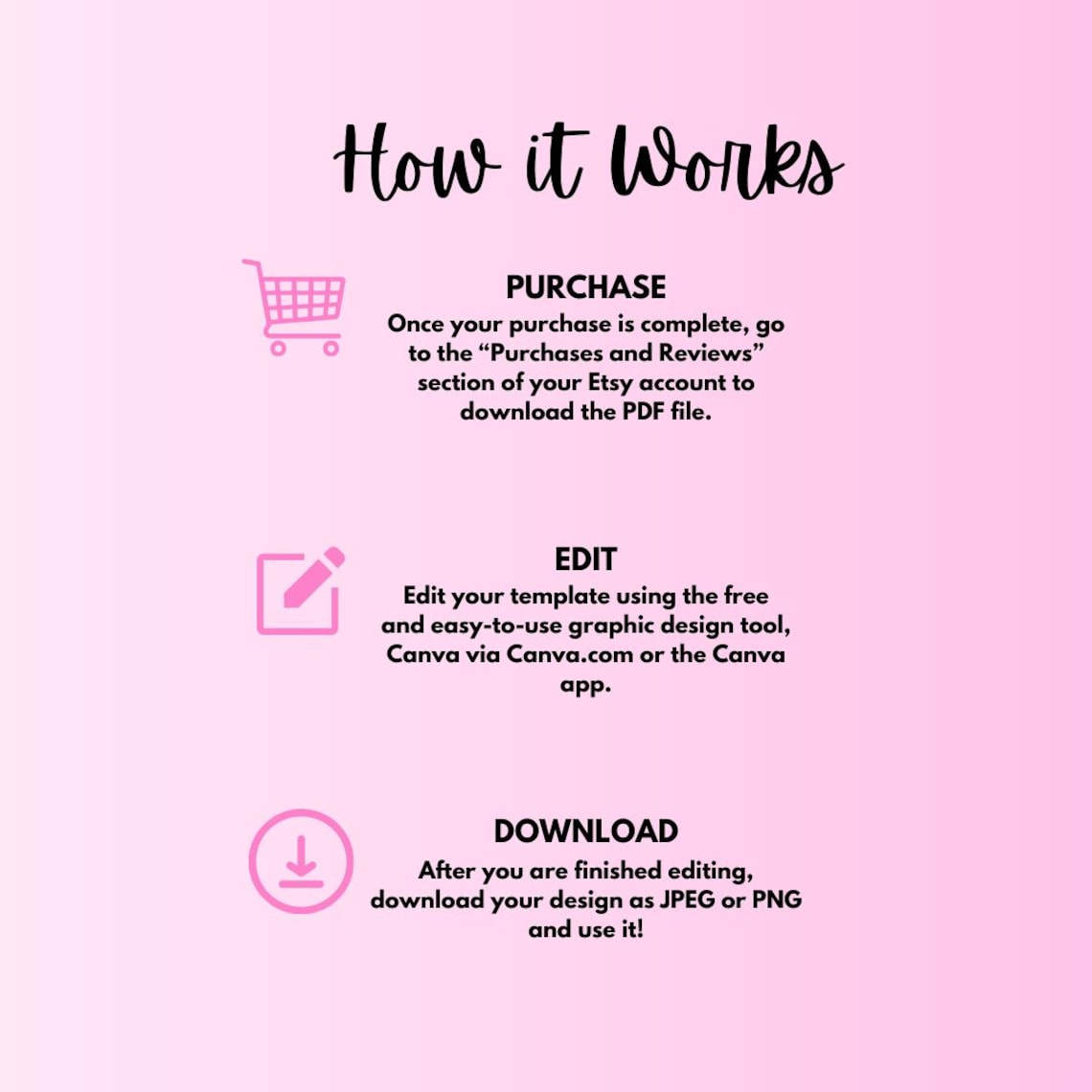 How it Works

PURCHASE
Once your purchase is complete, go to the “Purchases and Reviews” section of your Etsy account to download the PDF file.

EDIT
Edit your template using the free and easy-to-use graphic design tool, Canva via Canva.com or the Canva app.

DOWNLOAD
After you are finished editing, download your design as JPEG or PNG and use it!